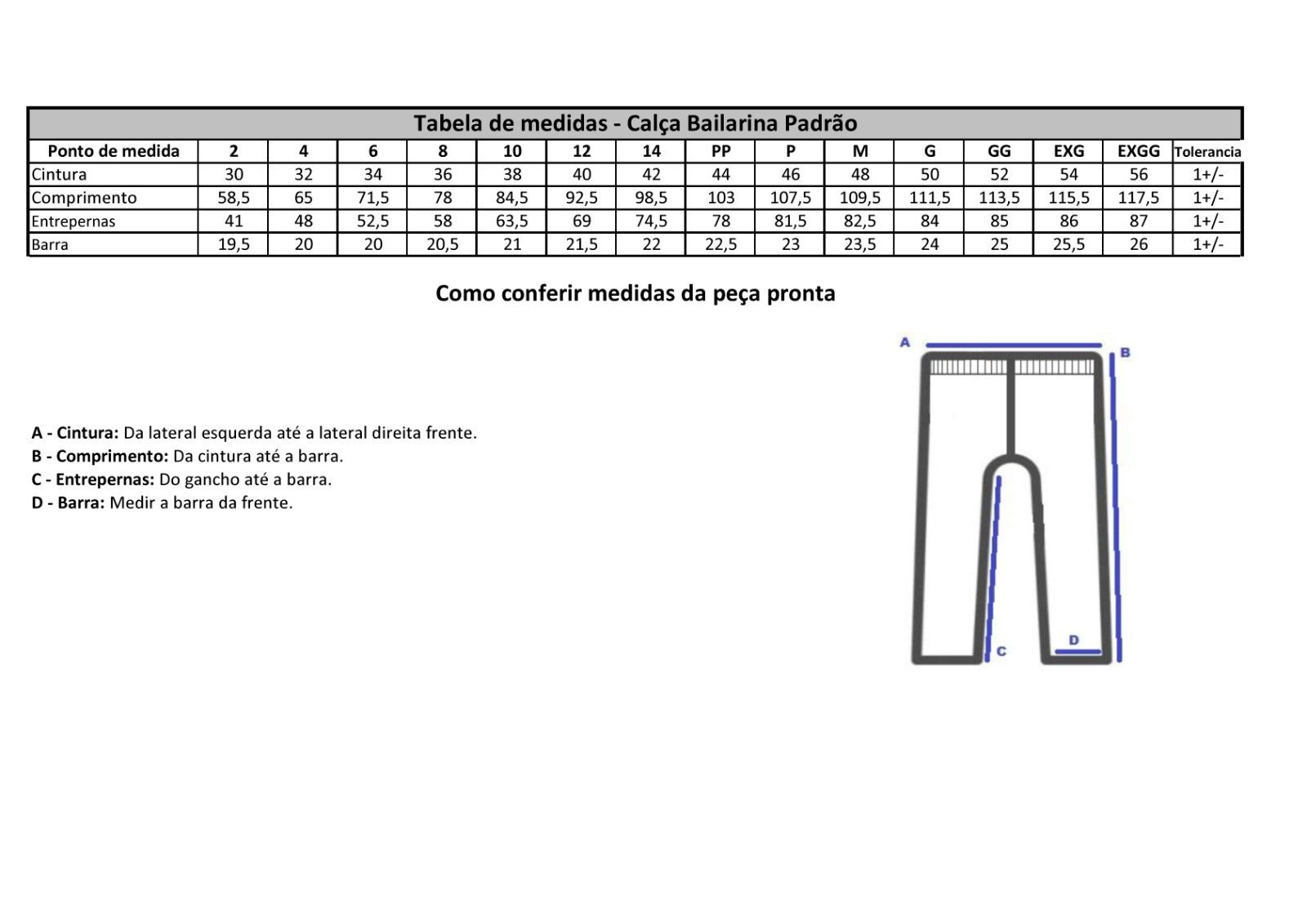 Tabela de medidas - Calça Bailarina Padrão

| Ponto de medida | 2 | 4 | 6 | 8 | 10 | 12 | 14 | PP | P | M | G | GG | EXG | EXGG | Tolerancia |
|---|---|---|---|---|---|---|---|---|---|---|---|---|---|---|---|
| Cintura | 30 | 32 | 34 | 36 | 38 | 40 | 42 | 44 | 46 | 48 | 50 | 52 | 54 | 56 | 1+/- |
| Comprimento | 58,5 | 65 | 71,5 | 78 | 84,5 | 92,5 | 98,5 | 103 | 107,5 | 109,5 | 111,5 | 113,5 | 115,5 | 117,5 | 1+/- |
| Entrepernas | 41 | 48 | 52,5 | 58 | 63,5 | 69 | 74,5 | 78 | 81,5 | 82,5 | 84 | 85 | 86 | 87 | 1+/- |
| Barra | 19,5 | 20 | 20 | 20,5 | 21 | 21,5 | 22 | 22,5 | 23 | 23,5 | 24 | 25 | 25,5 | 26 | 1+/- |

Como conferir medidas da peça pronta

A - Cintura: Da lateral esquerda até a lateral direita frente.
B - Comprimento: Da cintura até a barra.
C - Entrepernas: Do gancho até a barra.
D - Barra: Medir a barra da frente.

A
B
C
D